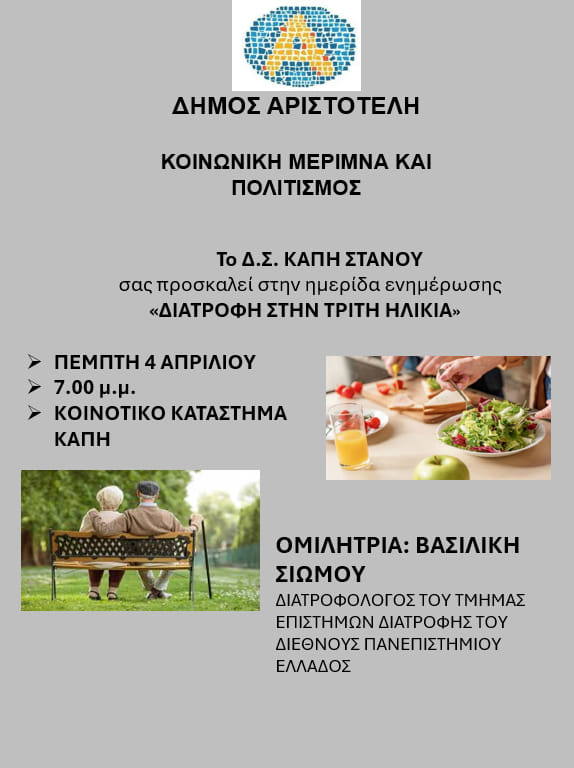 ΔΗΜΟΣ ΑΡΙΣΤΟΤΕΛΗ

ΚΟΙΝΩΝΙΚΗ ΜΕΡΙΜΝΑ ΚΑΙ ΠΟΛΙΤΙΣΜΟΣ

Το Δ.Σ. ΚΑΠΗ ΣΤΑΝΟΥ
σας προσκαλεί στην ημερίδα ενημέρωσης
«ΔΙΑΤΡΟΦΗ ΣΤΗΝ ΤΡΙΤΗ ΗΛΙΚΙΑ»

➢ ΠΕΜΠΤΗ 4 ΑΠΡΙΛΙΟΥ
➢ 7.00 μ.μ.
➢ ΚΟΙΝΟΤΙΚΟ ΚΑΤΑΣΤΗΜΑ ΚΑΠΗ

ΟΜΙΛΗΤΡΙΑ: ΒΑΣΙΛΙΚΗ ΣΙΩΜΟΥ
ΔΙΑΤΡΟΦΟΛΟΓΟΣ ΤΟΥ ΤΜΗΜΑΣ ΕΠΙΣΤΗΜΩΝ ΔΙΑΤΡΟΦΗΣ ΤΟΥ ΔΙΕΘΝΟΥΣ ΠΑΝΕΠΙΣΤΗΜΙΟΥ ΕΛΛΑΔΟΣ